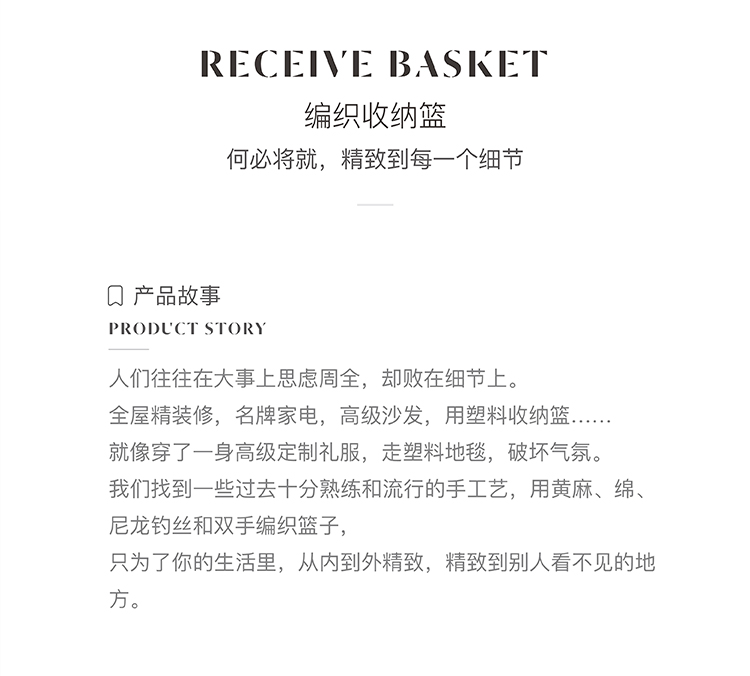 RECEIVE BASKET
编织收纳篮
何必将就，精致到每一个细节

产品故事
PRODUCT STORY

人们往往在大事上思虑周全，却败在细节上。
全屋精装修，名牌家电，高级沙发，用塑料收纳篮……
就像穿了一身高级定制礼服，走塑料地毯，破坏气氛。
我们找到一些过去十分熟练和流行的手工艺，用黄麻、绵、尼龙钓丝和双手编织篮子，
只为了你的生活里，从内到外精致，精致到别人看不见的地方。